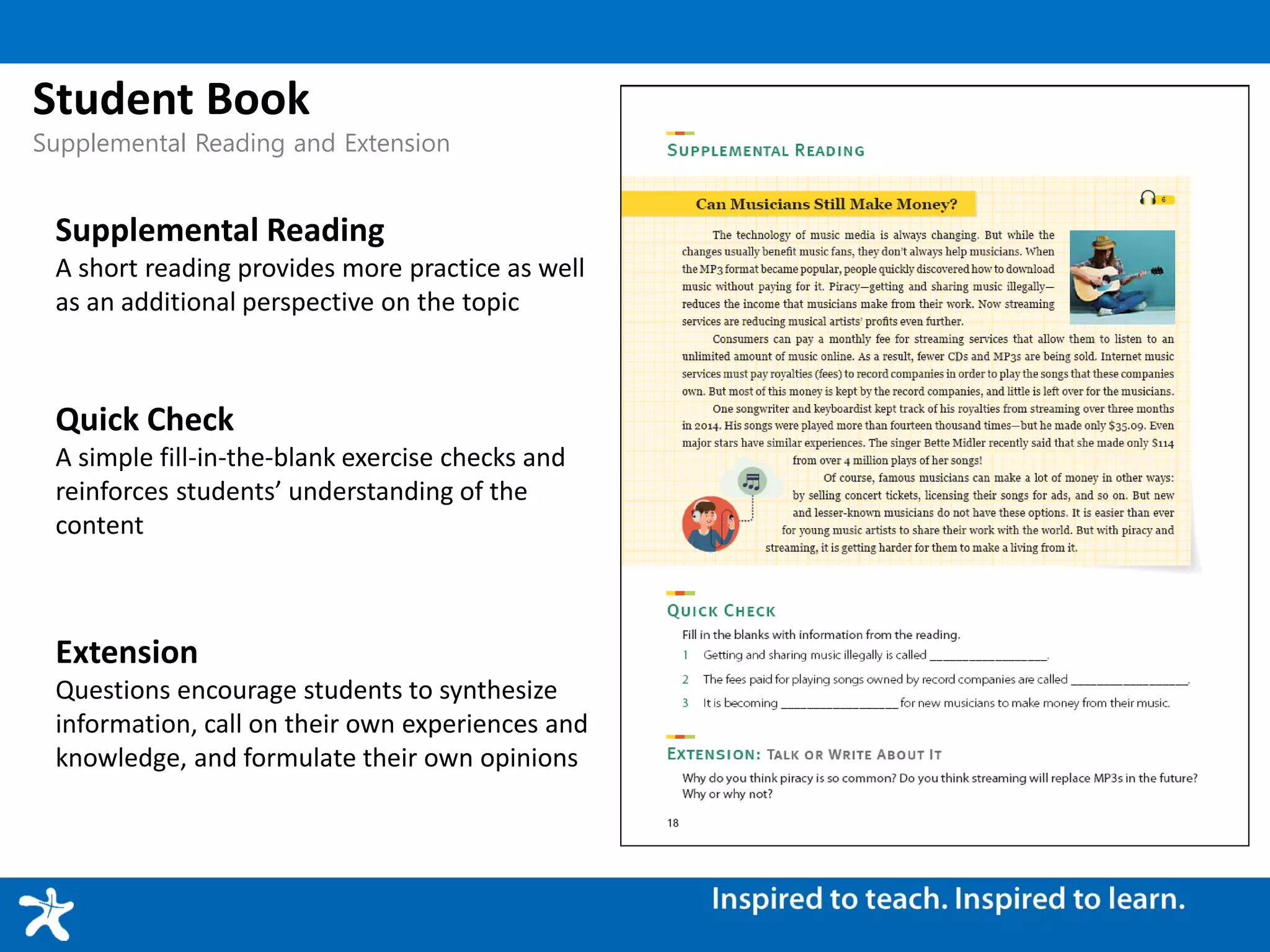 Student Book
Supplemental Reading and Extension

Supplemental Reading
A short reading provides more practice as well as an additional perspective on the topic

Quick Check
A simple fill-in-the-blank exercise checks and reinforces students' understanding of the content

Extension
Questions encourage students to synthesize information, call on their own experiences and knowledge, and formulate their own opinions

SUPPLEMENTAL READING

Can Musicians Still Make Money?

6

The technology of music media is always changing. But while the changes usually benefit music fans, they don't always help musicians. When the MP3 format became popular, people quickly discovered how to download music without paying for it. Piracy—getting and sharing music illegally—reduces the income that musicians make from their work. Now streaming services are reducing musical artists' profits even further.

Consumers can pay a monthly fee for streaming services that allow them to listen to an unlimited amount of music online. As a result, fewer CDs and MP3s are being sold. Internet music services must pay royalties (fees) to record companies in order to play the songs that these companies own. But most of this money is kept by the record companies, and little is left over for the musicians.

One songwriter and keyboardist kept track of his royalties from streaming over three months in 2014. His songs were played more than fourteen thousand times—but he made only \$35.09. Even major stars have similar experiences. The singer Bette Midler recently said that she made only \$114 from over 4 million plays of her songs!

Of course, famous musicians can make a lot of money in other ways: by selling concert tickets, licensing their songs for ads, and so on. But new and lesser-known musicians do not have these options. It is easier than ever for young music artists to share their work with the world. But with piracy and streaming, it is getting harder for them to make a living from it.

QUICK CHECK
Fill in the blanks with information from the reading.
1 Getting and sharing music illegally is called ________________.
2 The fees paid for playing songs owned by record companies are called ________________.
3 It is becoming ________________ for new musicians to make money from their music.

EXTENSION: TALK OR WRITE ABOUT IT
Why do you think piracy is so common? Do you think streaming will replace MP3s in the future? Why or why not?

18

Inspired to teach. Inspired to learn.